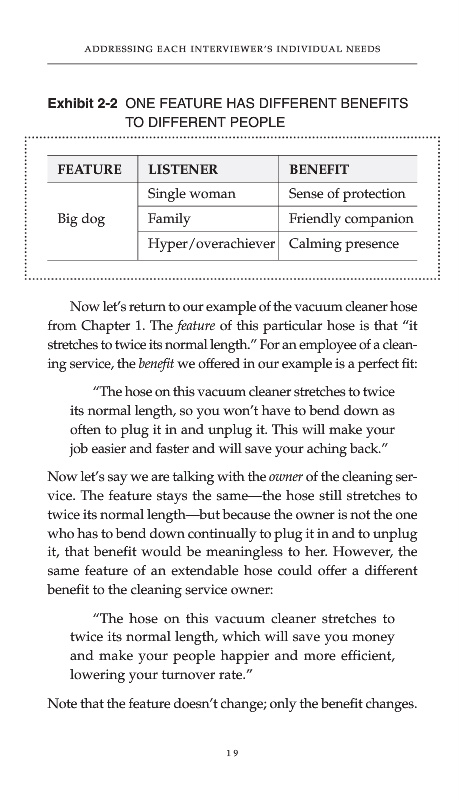 ADDRESSING EACH INTERVIEWER'S INDIVIDUAL NEEDS

Exhibit 2-2 ONE FEATURE HAS DIFFERENT BENEFITS TO DIFFERENT PEOPLE

| FEATURE | LISTENER | BENEFIT |
|---|---|---|
| Big dog | Single woman | Sense of protection |
| | Family | Friendly companion |
| | Hyper/overachiever | Calming presence |

Now let's return to our example of the vacuum cleaner hose from Chapter 1. The feature of this particular hose is that "it stretches to twice its normal length." For an employee of a cleaning service, the benefit we offered in our example is a perfect fit:

"The hose on this vacuum cleaner stretches to twice its normal length, so you won't have to bend down as often to plug it in and unplug it. This will make your job easier and faster and will save your aching back."

Now let's say we are talking with the owner of the cleaning service. The feature stays the same—the hose still stretches to twice its normal length—but because the owner is not the one who has to bend down continually to plug it in and to unplug it, that benefit would be meaningless to her. However, the same feature of an extendable hose could offer a different benefit to the cleaning service owner:

"The hose on this vacuum cleaner stretches to twice its normal length, which will save you money and make your people happier and more efficient, lowering your turnover rate."

Note that the feature doesn't change; only the benefit changes.

19